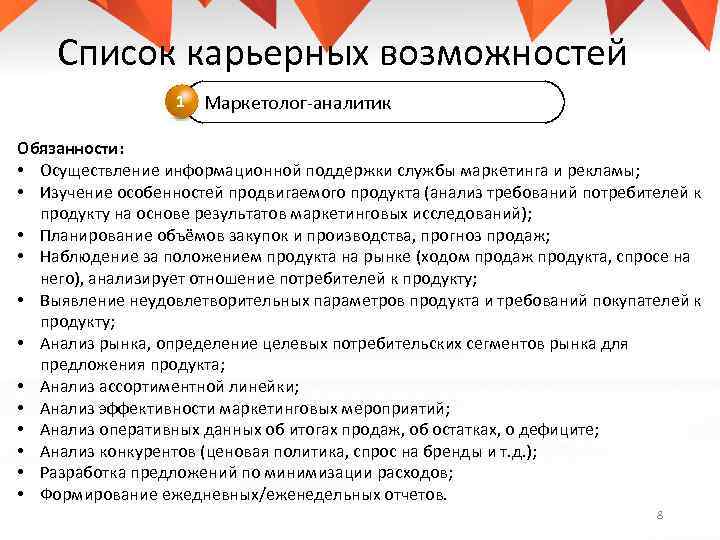 Список карьерных возможностей

1 Маркетолог-аналитик

Обязанности:
• Осуществление информационной поддержки службы маркетинга и рекламы;
• Изучение особенностей продвигаемого продукта (анализ требований потребителей к продукту на основе результатов маркетинговых исследований);
• Планирование объёмов закупок и производства, прогноз продаж;
• Наблюдение за положением продукта на рынке (ходом продаж продукта, спросе на него), анализирует отношение потребителей к продукту;
• Выявление неудовлетворительных параметров продукта и требований покупателей к продукту;
• Анализ рынка, определение целевых потребительских сегментов рынка для предложения продукта;
• Анализ ассортиментной линейки;
• Анализ эффективности маркетинговых мероприятий;
• Анализ оперативных данных об итогах продаж, об остатках, о дефиците;
• Анализ конкурентов (ценовая политика, спрос на бренды и т.д.);
• Разработка предложений по минимизации расходов;
• Формирование ежедневных/еженедельных отчетов.

8